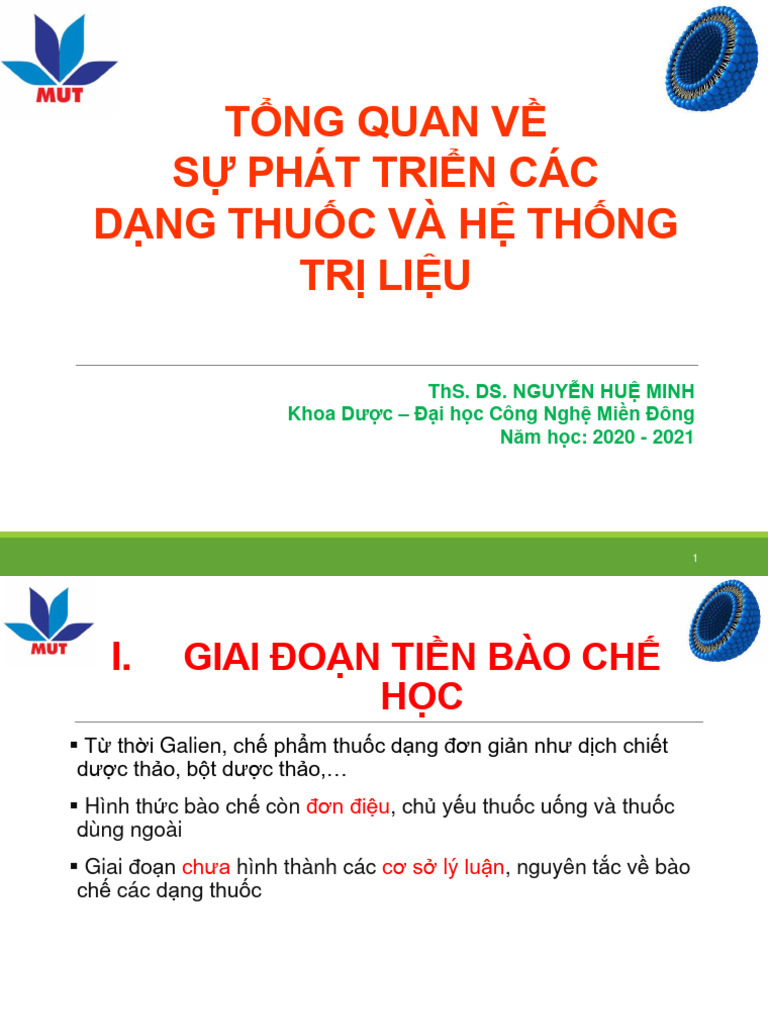 MUT

TỔNG QUAN VỀ SỰ PHÁT TRIỂN CÁC DẠNG THUỐC VÀ HỆ THỐNG TRỊ LIỆU

ThS. DS. NGUYỄN HUỆ MINH
Khoa Dược – Đại học Công Nghệ Miền Đông
Năm học: 2020 - 2021

1

MUT

I. GIAI ĐOẠN TIỀN BÀO CHẾ HỌC

▪ Từ thời Galien, chế phẩm thuốc dạng đơn giản như dịch chiết dược thảo, bột dược thảo,…

▪ Hình thức bào chế còn đơn điệu, chủ yếu thuốc uống và thuốc dùng ngoài

▪ Giai đoạn chưa hình thành các cơ sở lý luận, nguyên tắc về bào chế các dạng thuốc